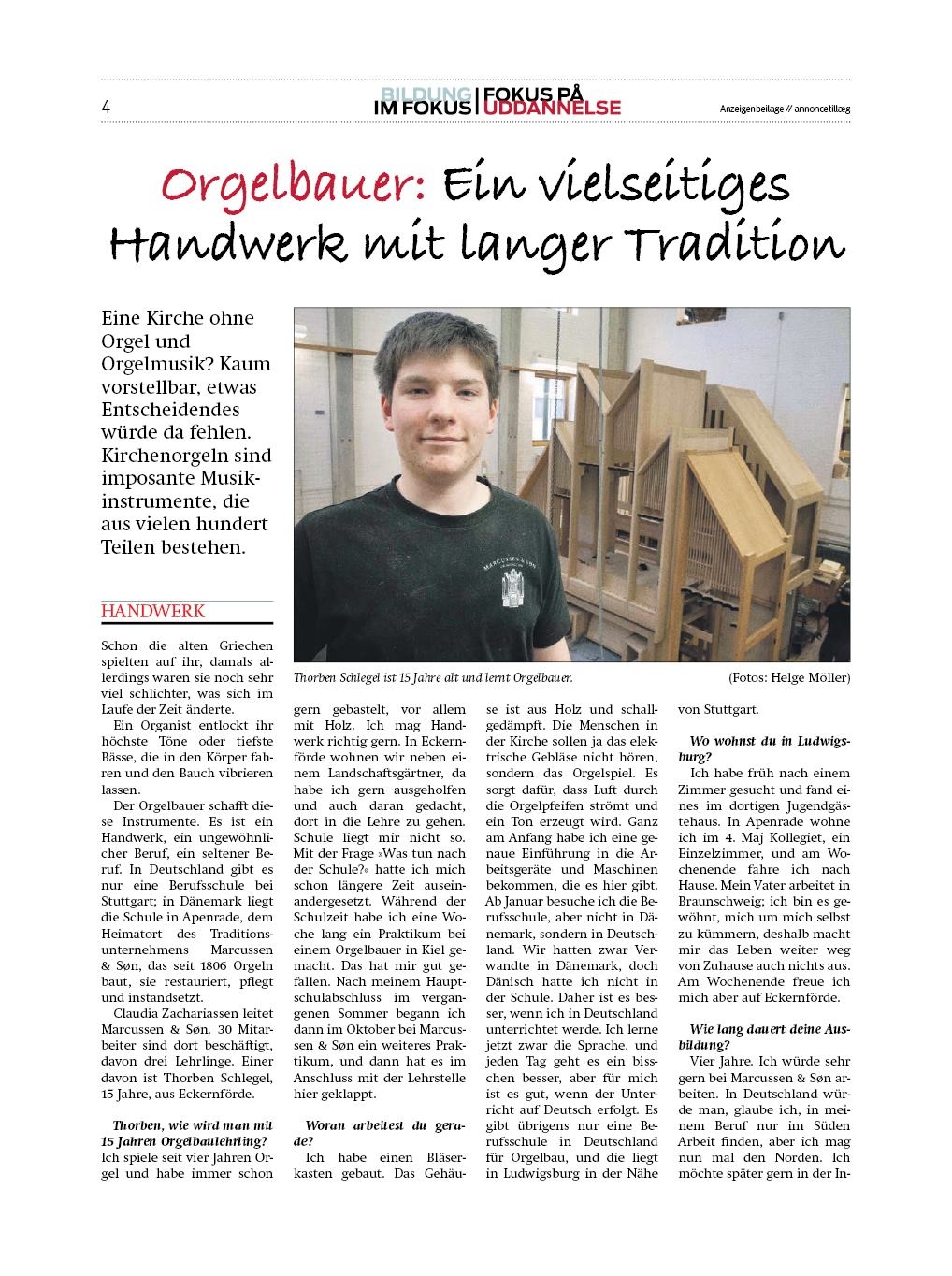 4

BILDUNG IM FOKUS | FOKUS PÅ UDDANNELSE

Anzeigenbeilage // annoncetillæg

Orgelbauer: Ein vielseitiges Handwerk mit langer Tradition

Eine Kirche ohne Orgel und Orgelmusik? Kaum vorstellbar, etwas Entscheidendes würde da fehlen. Kirchenorgeln sind imposante Musikinstrumente, die aus vielen hundert Teilen bestehen.

MARCUSSEN & SØN

Thorben Schlegel ist 15 Jahre alt und lernt Orgelbauer.

(Fotos: Helge Möller)

HANDWERK

Schon die alten Griechen spielten auf ihr, damals allerdings waren sie noch sehr viel schlichter, was sich im Laufe der Zeit änderte.

Ein Organist entlockt ihr höchste Töne oder tiefste Bässe, die in den Körper fahren und den Bauch vibrieren lassen.

Der Orgelbauer schafft diese Instrumente. Es ist ein Handwerk, ein ungewöhnlicher Beruf, ein seltener Beruf. In Deutschland gibt es nur eine Berufsschule bei Stuttgart; in Dänemark liegt die Schule in Apenrade, dem Heimatort des Traditionsunternehmens Marcussen & Søn, das seit 1806 Orgeln baut, sie restauriert, pflegt und instandsetzt.

Claudia Zachariassen leitet Marcussen & Søn. 30 Mitarbeiter sind dort beschäftigt, davon drei Lehrlinge. Einer davon ist Thorben Schlegel, 15 Jahre, aus Eckernförde.

Thorben, wie wird man mit 15 Jahren Orgelbaulehrling?

Ich spiele seit vier Jahren Orgel und habe immer schon gern gebastelt, vor allem mit Holz. Ich mag Handwerk richtig gern. In Eckernförde wohnen wir neben einem Landschaftsgärtner, da habe ich gern ausgeholfen und auch daran gedacht, dort in die Lehre zu gehen. Schule liegt mir nicht so. Mit der Frage »Was tun nach der Schule?« hatte ich mich schon längere Zeit auseinandergesetzt. Während der Schulzeit habe ich eine Woche lang ein Praktikum bei einem Orgelbauer in Kiel gemacht. Das hat mir gut gefallen. Nach meinem Hauptschulabschluss im vergangenen Sommer begann ich dann im Oktober bei Marcussen & Søn ein weiteres Praktikum, und dann hat es im Anschluss mit der Lehrstelle hier geklappt.

Woran arbeitest du gerade?

Ich habe einen Bläserkasten gebaut. Das Gehäuse ist aus Holz und schallgedämpft. Die Menschen in der Kirche sollen ja das elektrische Gebläse nicht hören, sondern das Orgelspiel. Es sorgt dafür, dass Luft durch die Orgelpfeifen strömt und ein Ton erzeugt wird. Ganz am Anfang habe ich eine genaue Einführung in die Arbeitsgeräte und Maschinen bekommen, die es hier gibt. Ab Januar besuche ich die Berufsschule, aber nicht in Dänemark, sondern in Deutschland. Wir hatten zwar Verwandte in Dänemark, doch Dänisch hatte ich nicht in der Schule. Daher ist es besser, wenn ich in Deutschland unterrichtet werde. Ich lerne jetzt zwar die Sprache, und jeden Tag geht es ein bisschen besser, aber für mich ist es gut, wenn der Unterricht auf Deutsch erfolgt. Es gibt übrigens nur eine Berufsschule in Deutschland für Orgelbau, und die liegt in Ludwigsburg in der Nähe von Stuttgart.

Wo wohnst du in Ludwigsburg?

Ich habe früh nach einem Zimmer gesucht und fand eines im dortigen Jugendgästehaus. In Apenrade wohne ich im 4. Maj Kollegiet, ein Einzelzimmer, und am Wochenende fahre ich nach Hause. Mein Vater arbeitet in Braunschweig; ich bin es gewöhnt, mich um mich selbst zu kümmern, deshalb macht mir das Leben weiter weg von Zuhause auch nichts aus. Am Wochenende freue ich mich aber auf Eckernförde.

Wie lang dauert deine Ausbildung?

Vier Jahre. Ich würde sehr gern bei Marcussen & Søn arbeiten. In Deutschland würde man, glaube ich, in meinem Beruf nur im Süden Arbeit finden, aber ich mag nun mal den Norden. Ich möchte später gern in der In-